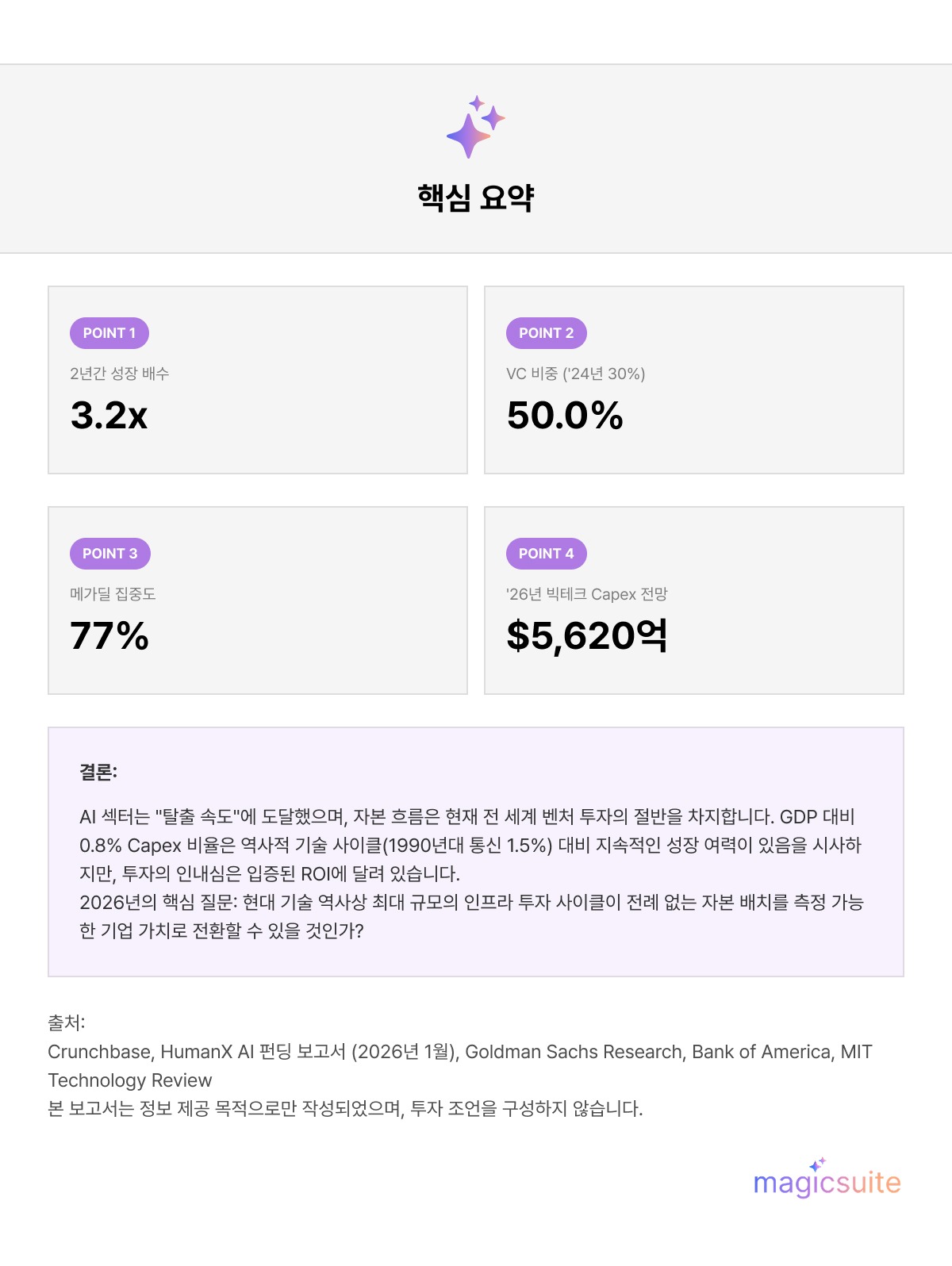 핵심 요약

POINT 1

2년간 성장 배수

3.2x

POINT 2

VC 비중 ('24년 30%)

50.0%

POINT 3

메가딜 집중도

77%

POINT 4

'26년 빅테크 Capex 전망

$5,620억

결론:

AI 섹터는 "탈출 속도"에 도달했으며, 자본 흐름은 현재 전 세계 벤처 투자의 절반을 차지합니다. GDP 대비 0.8% Capex 비율은 역사적 기술 사이클(1990년대 통신 1.5%) 대비 지속적인 성장 여력이 있음을 시사하지만, 투자의 인내심은 입증된 ROI에 달려 있습니다.
2026년의 핵심 질문: 현대 기술 역사상 최대 규모의 인프라 투자 사이클이 전례 없는 자본 배치를 측정 가능한 기업 가치로 전환할 수 있을 것인가?

출처:
Crunchbase, HumanX AI 펀딩 보고서 (2026년 1월), Goldman Sachs Research, Bank of America, MIT Technology Review
본 보고서는 정보 제공 목적으로만 작성되었으며, 투자 조언을 구성하지 않습니다.

magicsuite